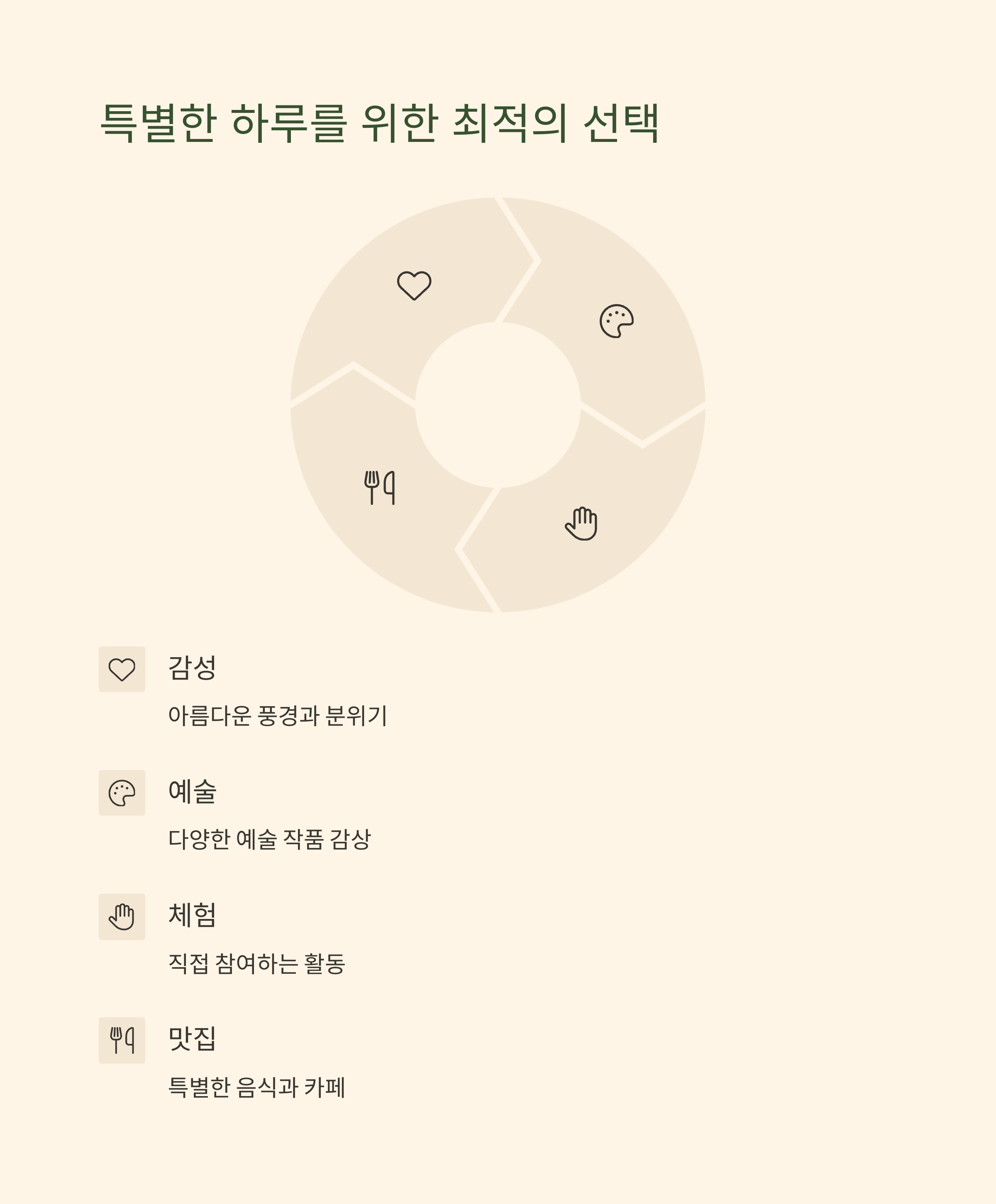 특별한 하루를 위한 최적의 선택

감성

아름다운 풍경과 분위기

예술

다양한 예술 작품 감상

체험

직접 참여하는 활동

맛집

특별한 음식과 카페